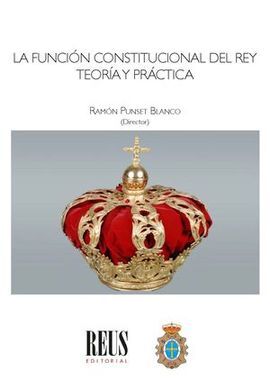 LA FUNCIÓN CONSTITUCIONAL DEL REY
TEORÍA Y PRÁCTICA

RAMÓN PUNSET BLANCO
(Director)

REUS
EDITORIAL